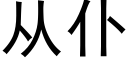 从仆